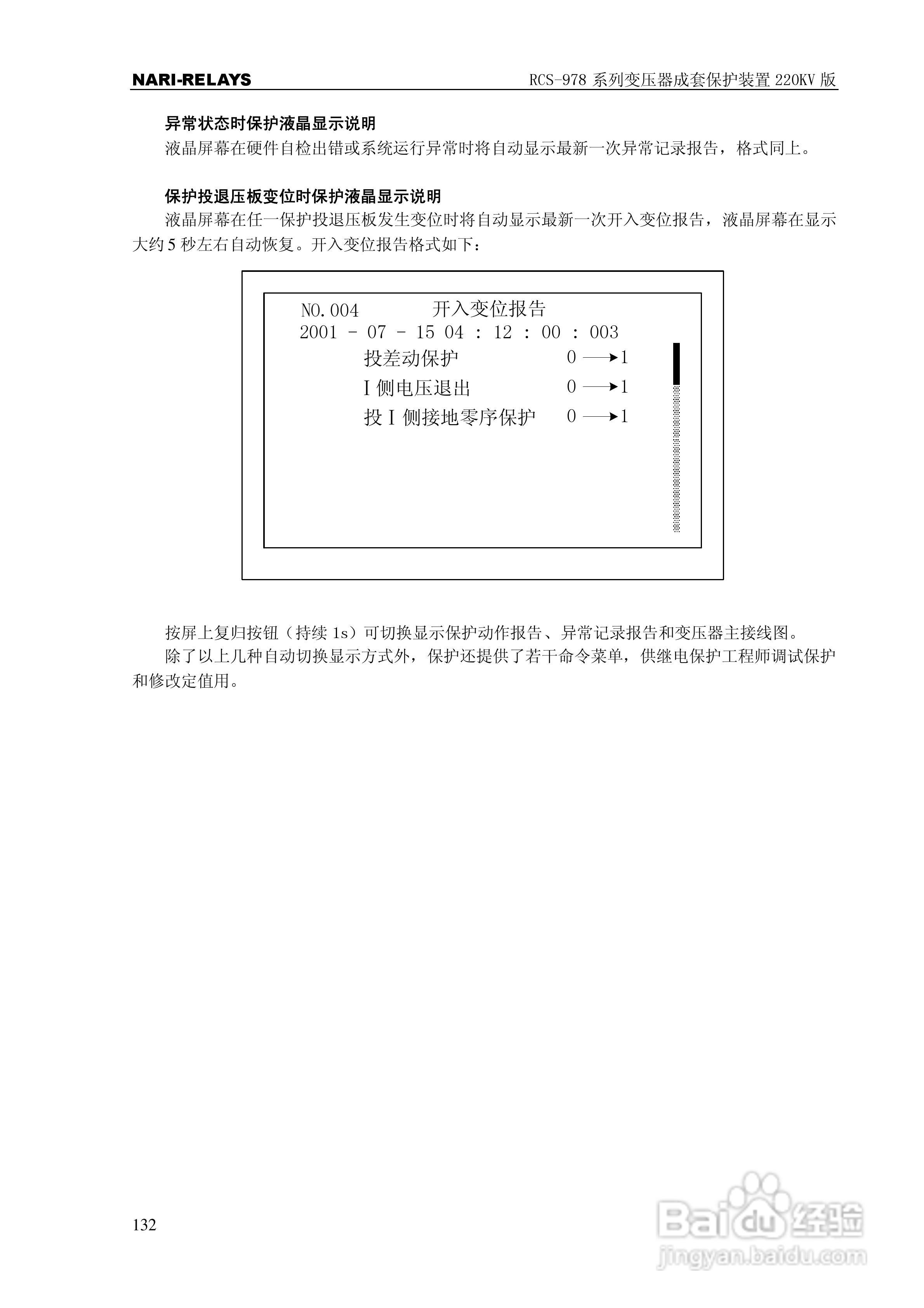 NARI-RELAYS

RCS-978 系列变压器成套保护装置 220KV 版

异常状态时保护液晶显示说明

液晶屏幕在硬件自检出错或系统运行异常时将自动显示最新一次异常记录报告，格式同上。

保护投退压板变位时保护液晶显示说明

液晶屏幕在任一保护投退压板发生变位时将自动显示最新一次开入变位报告，液晶屏幕在显示大约 5 秒左右自动恢复。开入变位报告格式如下：

NO.004 开入变位报告
2001 - 07 - 15 04 : 12 : 00 : 003
投差动保护 0 → 1
I 侧电压退出 0 → 1
投 I 侧接地零序保护 0 → 1

按屏上复归按钮（持续 1s）可切换显示保护动作报告、异常记录报告和变压器主接线图。

除了以上几种自动切换显示方式外，保护还提供了若干命令菜单，供继电保护工程师调试保护和修改定值用。

132

Baidu 经验
jingyan.baidu.com